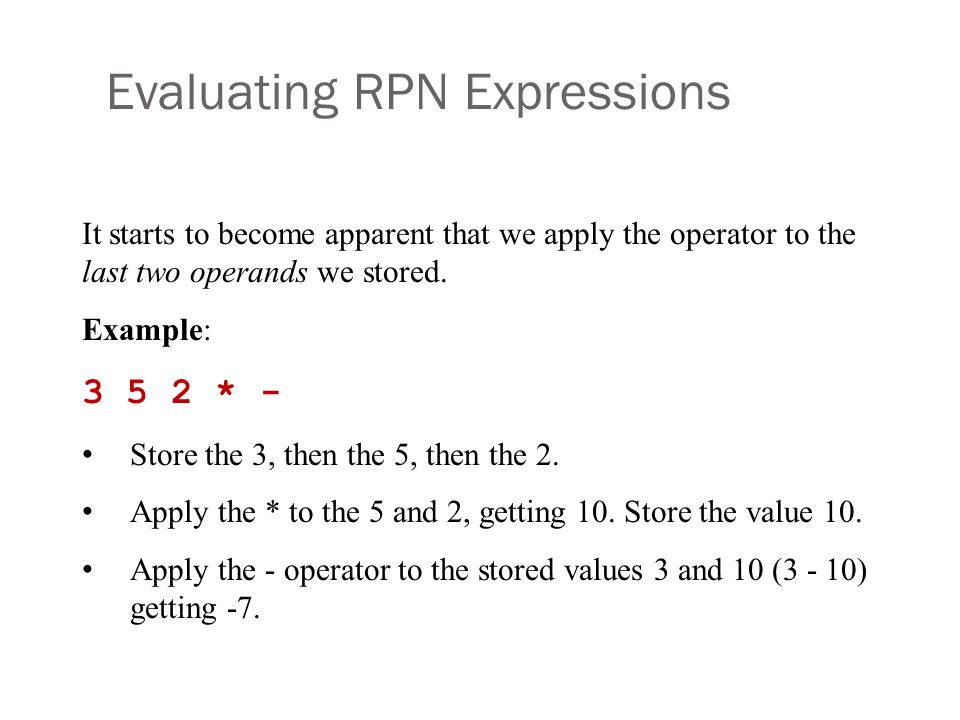 Evaluating RPN Expressions

It starts to become apparent that we apply the operator to the last two operands we stored.

Example:

3 5 2 * -

• Store the 3, then the 5, then the 2.

• Apply the * to the 5 and 2, getting 10. Store the value 10.

• Apply the - operator to the stored values 3 and 10 (3 - 10) getting -7.